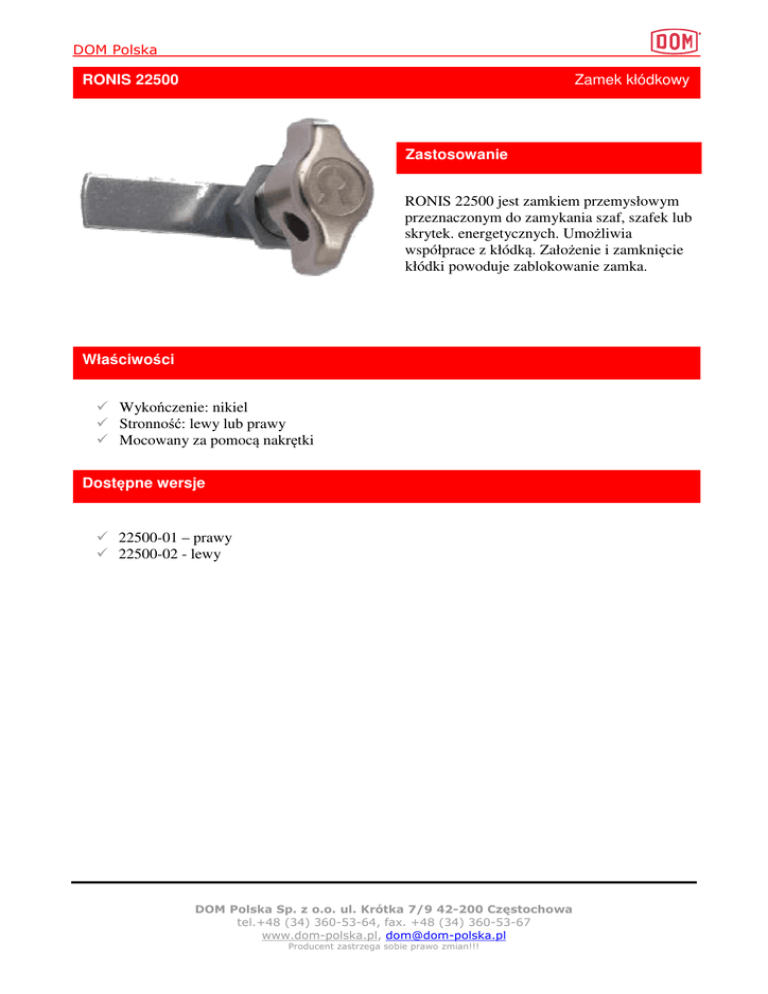 DOM Polska

DOM

RONIS 22500

Zamek kłódkowy

Zastosowanie

RONIS 22500 jest zamkiem przemysłowym przeznaczonym do zamykania szaf, szafek lub skrytek. energetycznych. Umożliwia współprace z kłódką. Założenie i zamknięcie kłódki powoduje zablokowanie zamka.

Właściwości

✓ Wykończenie: nikiel
✓ Stronność: lewy lub prawy
✓ Mocowany za pomocą nakrętki

Dostępne wersje

✓ 22500-01 – prawy
✓ 22500-02 - lewy

DOM Polska Sp. z o.o. ul. Krótka 7/9 42-200 Częstochowa
tel.+48 (34) 360-53-64, fax. +48 (34) 360-53-67
www.dom-polska.pl, dom@dom-polska.pl
Producent zastrzega sobie prawo zmian!!!